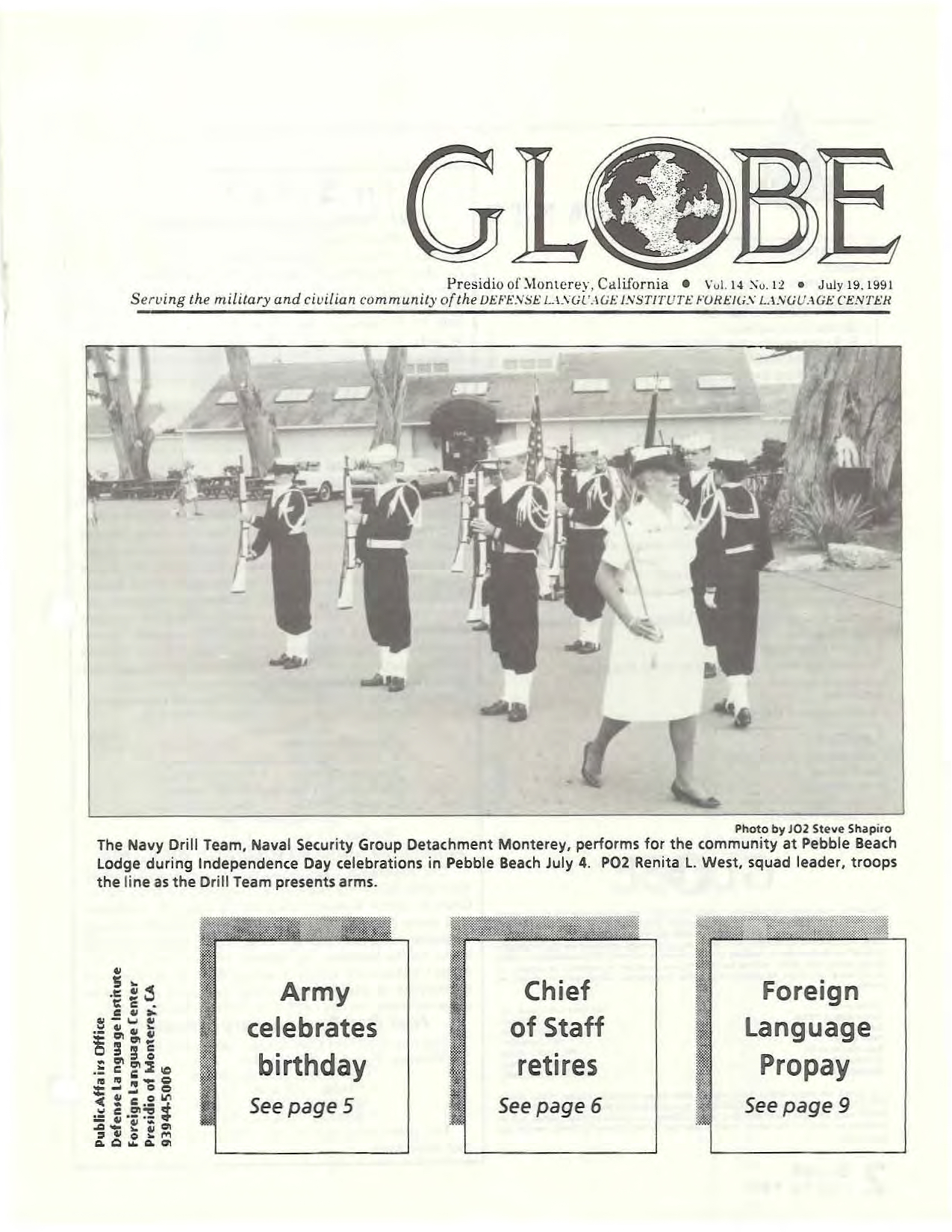 GLOBE

Presidio of Monterey, California • Vol. 14 No. 12 • July 19, 1991
Serving the military and civilian community of the DEFENSE LANGUAGE INSTITUTE FOREIGN LANGUAGE CENTER

Photo by JO2 Steve Shapiro

The Navy Drill Team, Naval Security Group Detachment Monterey, performs for the community at Pebble Beach Lodge during Independence Day celebrations in Pebble Beach July 4. PO2 Renita L. West, squad leader, troops the line as the Drill Team presents arms.

Public Affairs Office
Defense Language Institute
Foreign Language Center
Presidio of Monterey, CA
93944-5006

Army celebrates birthday
See page 5

Chief of Staff retires
See page 6

Foreign Language Propay
See page 9